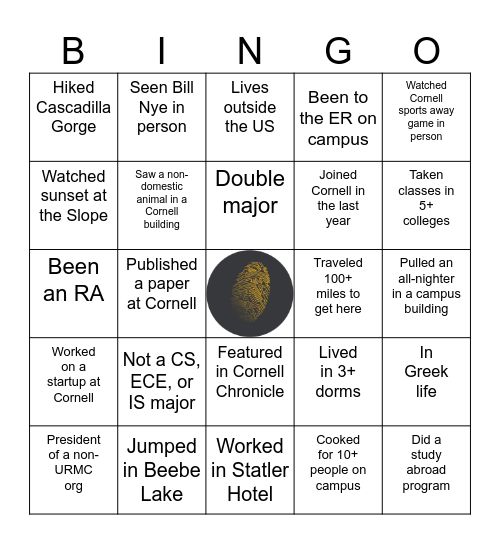 | B | I | N | G | O |
|---|---|---|---|---|
| Hiked Cascadilla Gorge | Seen Bill Nye in person | Lives outside the US | Been to the ER on campus | Watched Cornell sports away game in person |
| Watched sunset at the Slope | Saw a non-domestic animal in a Cornell building | Double major | Joined Cornell in the last year | Taken classes in 5+ colleges |
| Been an RA | Published a paper at Cornell | | Traveled 100+ miles to get here | Pulled an all-nighter in a campus building |
| Worked on a startup at Cornell | Not a CS, ECE, or IS major | Featured in Cornell Chronicle | Lived in 3+ dorms | In Greek life |
| President of a non-URMC org | Jumped in Beebe Lake | Worked in Statler Hotel | Cooked for 10+ people on campus | Did a study abroad program |